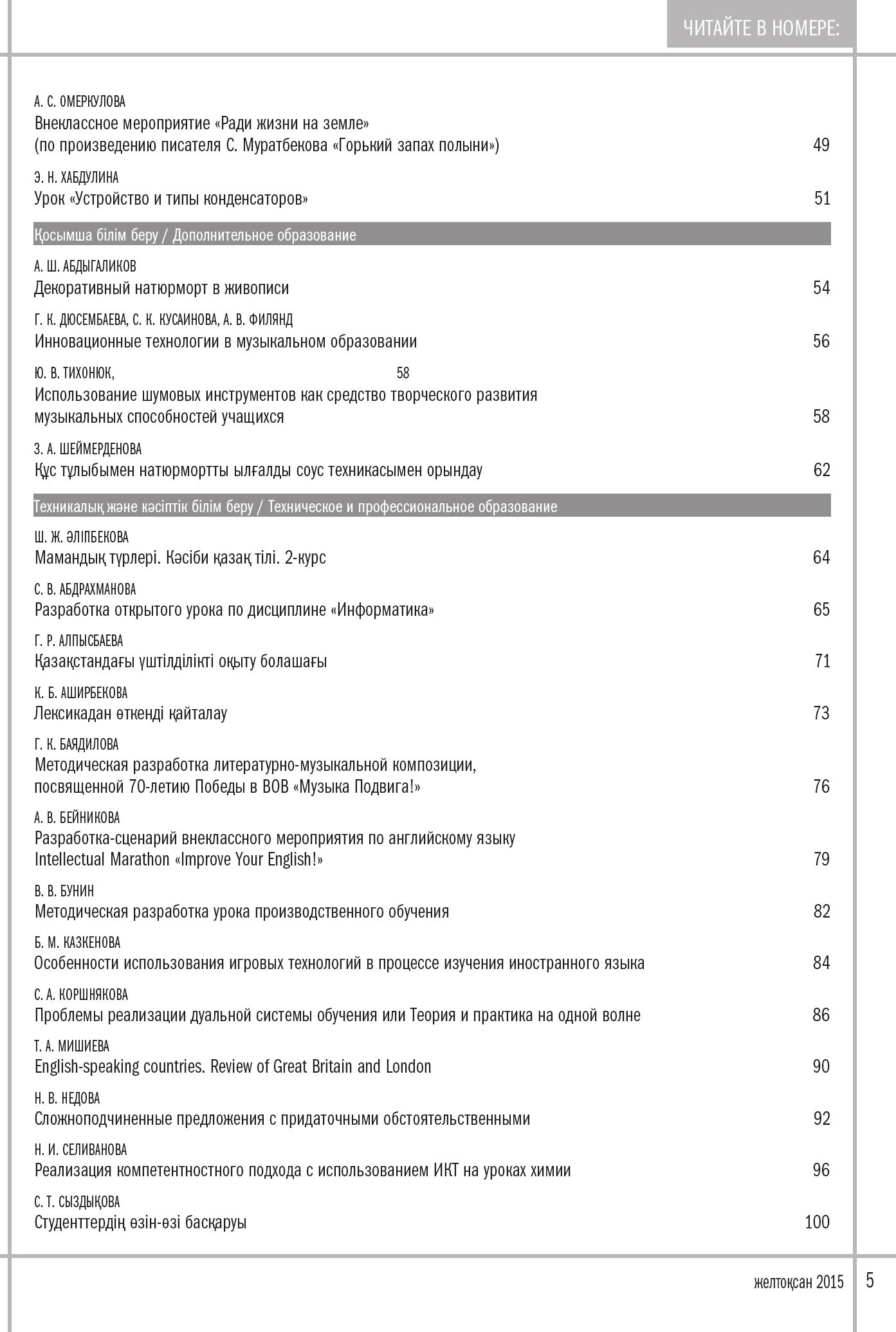 ЧИТАЙТЕ В НОМЕРЕ:

А. С. ОМЕРКУЛОВА
Внеклассное мероприятие «Ради жизни на земле» (по произведению писателя С. Муратбекова «Горький запах полыни») 49

Э. Н. ХАБДУЛИНА
Урок «Устройство и типы конденсаторов» 51

Қосымша білім беру / Дополнительное образование

А. Ш. АБДЫГАЛИКОВ
Декоративный натюрморт в живописи 54

Г. К. ДЮСЕМБАЕВА, С. К. КУСАИНОВА, А. В. ФИЛЯНД
Инновационные технологии в музыкальном образовании 56

Ю. В. ТИХОНЮК, 58
Использование шумовых инструментов как средство творческого развития музыкальных способностей учащихся 58

З. А. ШЕЙМЕРДЕНОВА
Құс тұлыбымен натюрмортты ылғалды соус техникасымен орындау 62

Техникалық және кәсіптік білім беру / Техническое и профессиональное образование

Ш. Ж. ӘЛІПБЕКОВА
Мамандық түрлері. Кәсіби қазақ тілі. 2-курс 64

С. В. АБДРАХМАНОВА
Разработка открытого урока по дисциплине «Информатика» 65

Г. Р. АЛПЫСБАЕВА
Қазақстандағы үштілділікті оқыту болашағы 71

К. Б. АШИРБЕКОВА
Лексикадан өткенді қайталау 73

Г. К. БАЯДИЛОВА
Методическая разработка литературно-музыкальной композиции, посвященной 70-летию Победы в ВОВ «Музыка Подвига!» 76

А. В. БЕЙНИКОВА
Разработка-сценарий внеклассного мероприятия по английскому языку Intellectual Marathon «Improve Your English!» 79

В. В. БУНИН
Методическая разработка урока производственного обучения 82

Б. М. КАЗКЕНОВА
Особенности использования игровых технологий в процессе изучения иностранного языка 84

С. А. КОРШНЯКОВА
Проблемы реализации дуальной системы обучения или Теория и практика на одной волне 86

Т. А. МИШИЕВА
English-speaking countries. Review of Great Britain and London 90

Н. В. НЕДОВА
Сложноподчиненные предложения с придаточными обстоятельственными 92

Н. И. СЕЛИВАНОВА
Реализация компетентностного подхода с использованием ИКТ на уроках химии 96

С. Т. СЫЗДЫҚОВА
Студенттердің өзін-өзі басқаруы 100

желтоқсан 2015 5